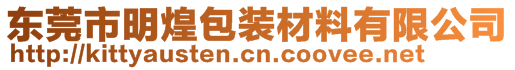 东莞市明煌包装材料有限公司
http://kittyausten.cn.coovee.net